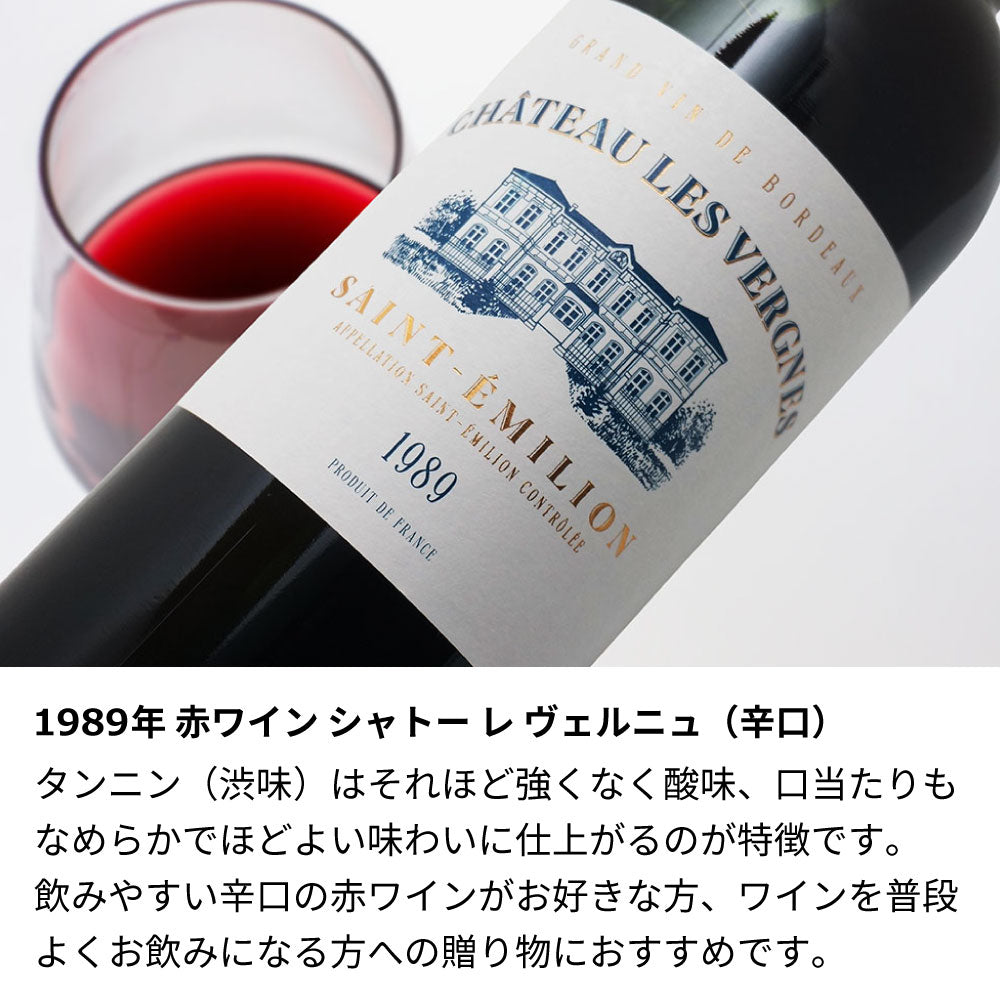 GRAND VIN DE BORDEAUX

CHÂTEAU LES VERGNES

SAINT-ÉMILION

APPELLATION SAINT-ÉMILION CONTRÔLÉE

1989

PRODUIT DE FRANCE

1989年 赤ワイン シャトー レ ヴェルニュ（辛口）

タンニン（渋味）はそれほど強くなく酸味、口当たりもなめらかでほどよい味わいに仕上がるのが特徴です。飲みやすい辛口の赤ワインがお好きな方、ワインを普段よくお飲みになる方への贈り物におすすめです。